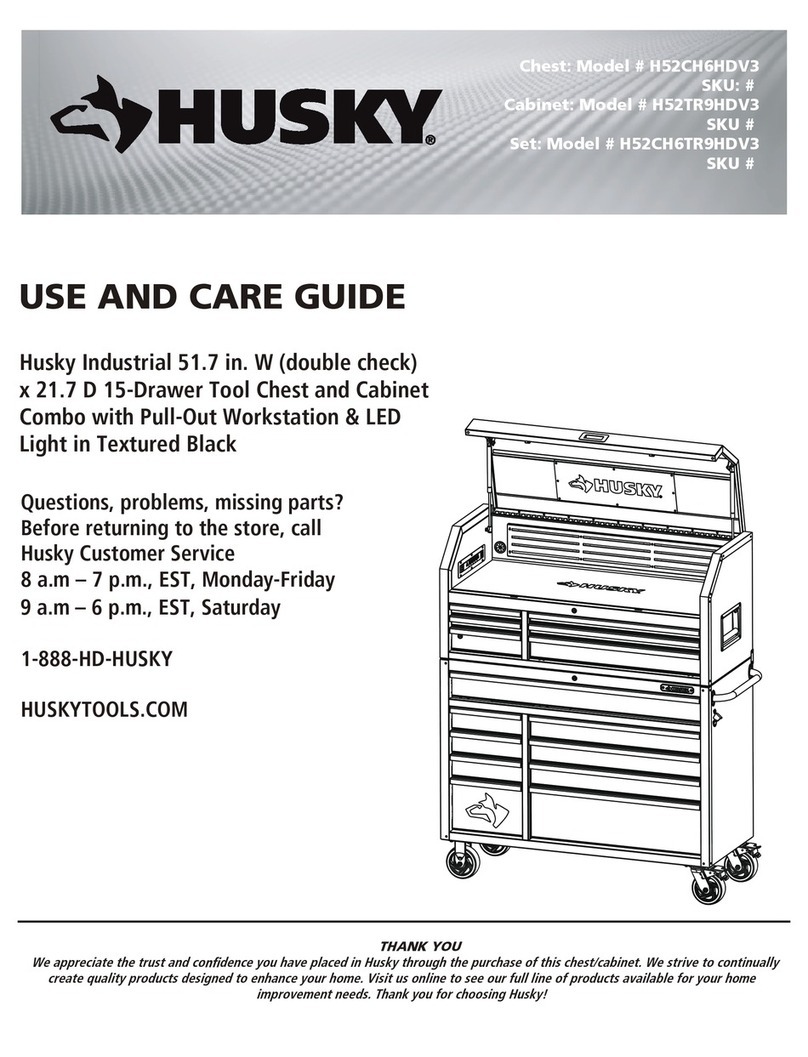 HUSKY®

Chest: Model # H52CH6HDV3
SKU: #
Cabinet: Model # H52TR9HDV3
SKU #
Set: Model # H52CH6TR9HDV3
SKU #

USE AND CARE GUIDE

Husky Industrial 51.7 in. W (double check) x 21.7 D 15-Drawer Tool Chest and Cabinet Combo with Pull-Out Workstation & LED Light in Textured Black

Questions, problems, missing parts? Before returning to the store, call Husky Customer Service
8 a.m – 7 p.m., EST, Monday-Friday
9 a.m – 6 p.m., EST, Saturday

1-888-HD-HUSKY

HUSKYTOOLS.COM

HUSKY

HUSKY

THANK YOU
We appreciate the trust and confidence you have placed in Husky through the purchase of this chest/cabinet. We strive to continually create quality products designed to enhance your home. Visit us online to see our full line of products available for your home improvement needs. Thank you for choosing Husky!